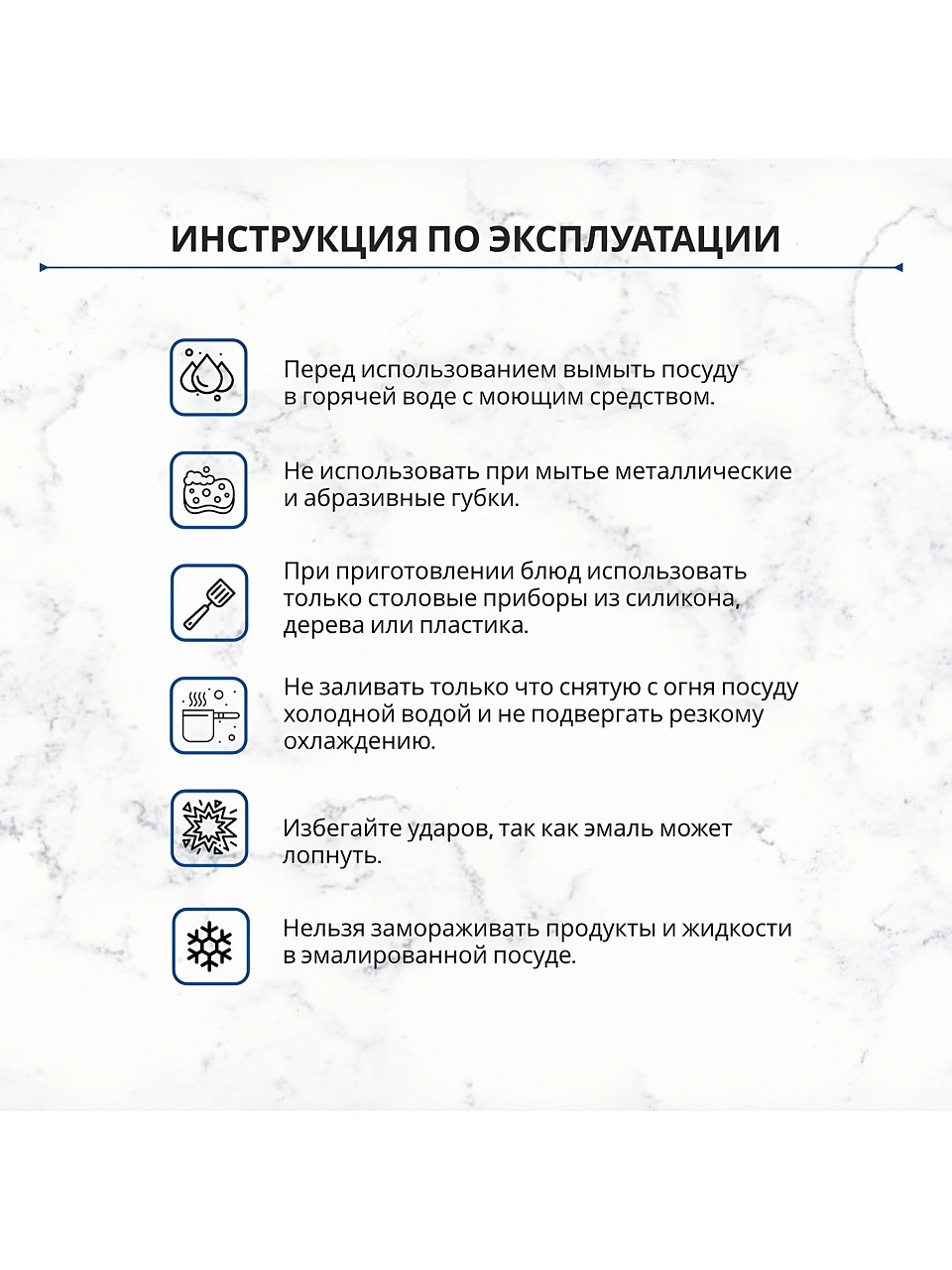 ИНСТРУКЦИЯ ПО ЭКСПЛУАТАЦИИ

Перед использованием вымыть посуду в горячей воде с моющим средством.

Не использовать при мытье металлические и абразивные губки.

При приготовлении блюд использовать только столовые приборы из силикона, дерева или пластика.

Не заливать только что снятую с огня посуду холодной водой и не подвергать резкому охлаждению.

Избегайте ударов, так как эмаль может лопнуть.

Нельзя замораживать продукты и жидкости в эмалированной посуде.